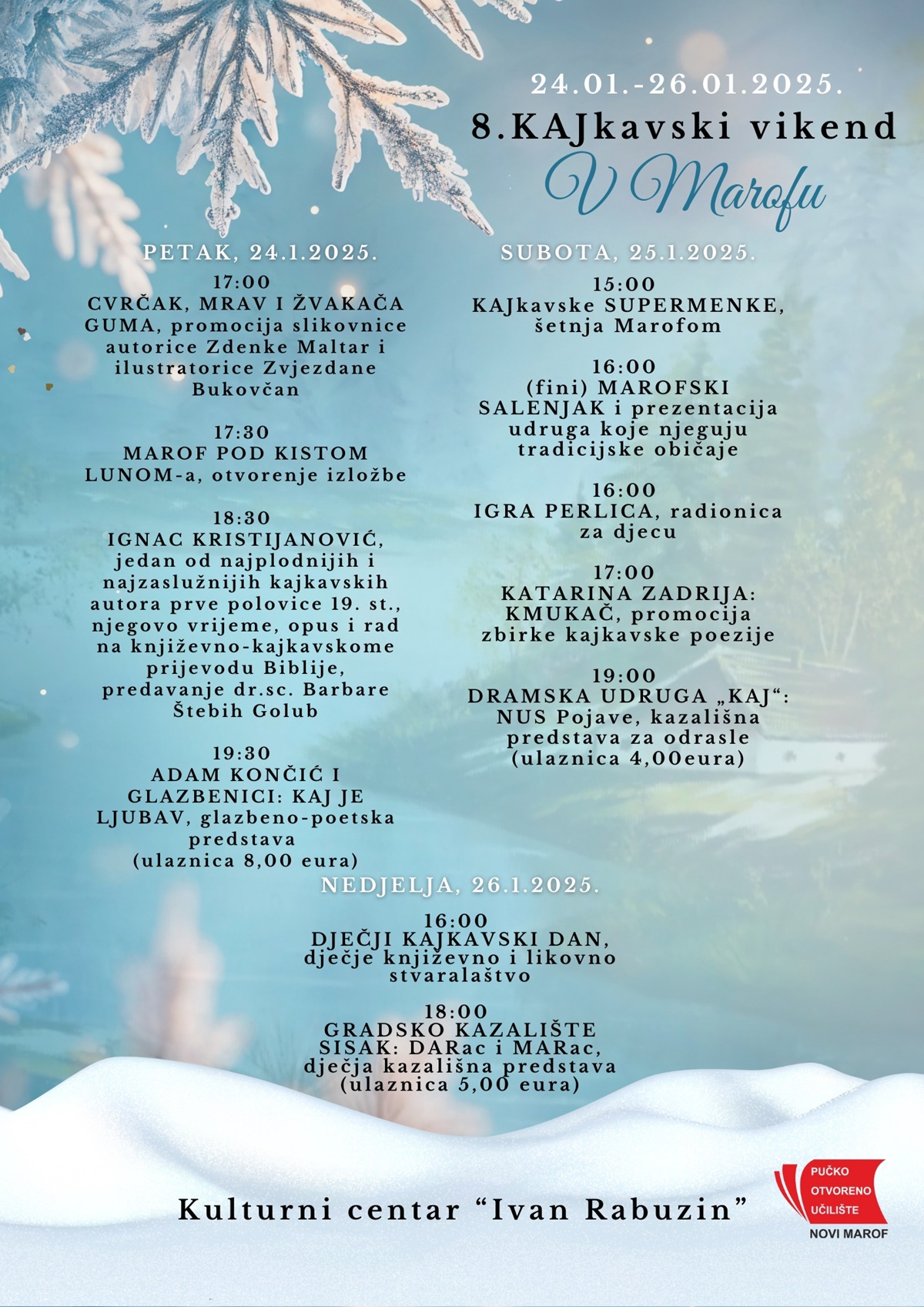 24.01.-26.01.2025.

8.KAJkavski vikend

V Marofu

PETAK, 24.1.2025.

17:00
CVRČAK, MRAV I ŽVAKAČA GUMA, promocija slikovnice autorice Zdenke Maltar i ilustratorice Zvjezdane Bukovčan

17:30
MAROF POD KISTOM LUNOM-a, otvorenje izložbe

18:30
IGNAC KRISTIJANOVIĆ, jedan od najplodnijih i najzaslužnijih kajkavskih autora prve polovice 19. st., njegovo vrijeme, opus i rad na književno-kajkavskome prijevodu Biblije, predavanje dr.sc. Barbare Štebih Golub

19:30
ADAM KONČIĆ I GLAZBENICI: KAJ JE LJUBAV, glazbeno-poetska predstava (ulaznica 8,00 eura)

SUBOTA, 25.1.2025.

15:00
KAJkavske SUPERMENKE, šetnja Marofom

16:00
(fini) MAROFSKI SALENJAK i prezentacija udruga koje njeguju tradicijske običaje

16:00
IGRA PERLICA, radionica za djecu

17:00
KATARINA ZADRIJA: KMUKAČ, promocija zbirke kajkavske poezije

19:00
DRAMSKA UDRUGA „KAJ“: NUS Pojave, kazališna predstava za odrasle (ulaznica 4,00eura)

NEDJELJA, 26.1.2025.

16:00
DJEČJI KAJKAVSKI DAN, dječje književno i likovno stvaralaštvo

18:00
GRADSKO KAZALIŠTE SISAK: DARac i MARac, dječja kazališna predstava (ulaznica 5,00 eura)

Kulturni centar “Ivan Rabuzin”

PUČKO OTVORENO UČILIŠTE NOVI MAROF